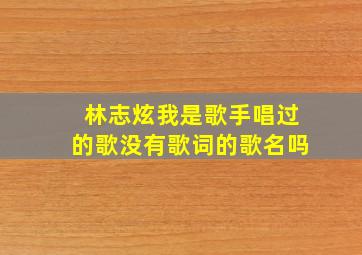 林志炫我是歌手唱过的歌没有歌词的歌名吗